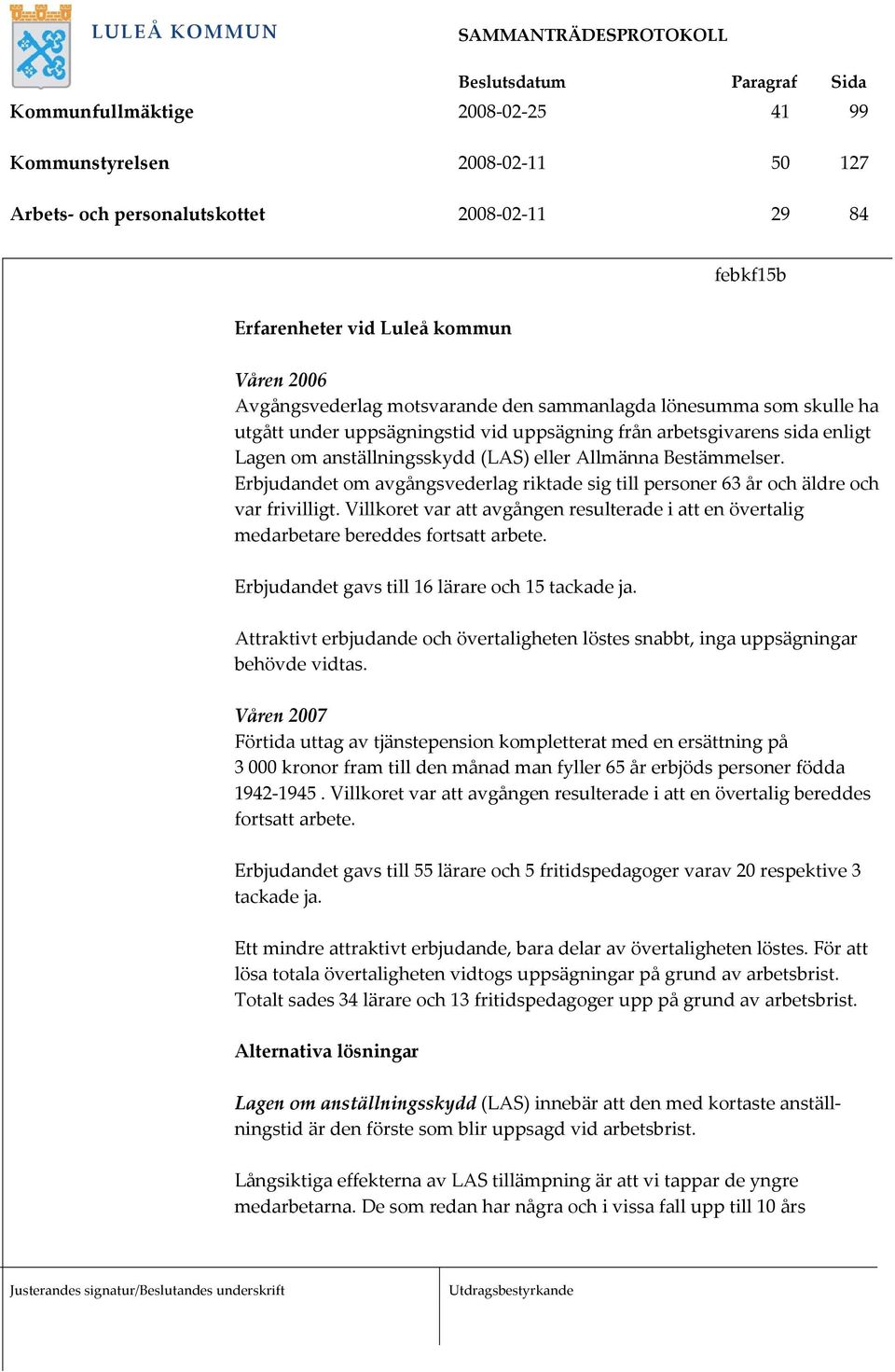 LULEÅ KOMMUN

SAMMANTRÄDESPROTOKOLL

| | Beslutsdatum | Paragraf | Sida |
|---|---|---|---|
| Kommunfullmäktige | 2008-02-25 | 41 | 99 |
| Kommunstyrelsen | 2008-02-11 | 50 | 127 |
| Arbets- och personalutskottet | 2008-02-11 | 29 | 84 |

febkf15b

Erfarenheter vid Luleå kommun

Våren 2006
Avgångsvederlag motsvarande den sammanlagda lönesumma som skulle ha utgått under uppsägningstid vid uppsägning från arbetsgivarens sida enligt Lagen om anställningsskydd (LAS) eller Allmänna Bestämmelser. Erbjudandet om avgångsvederlag riktade sig till personer 63 år och äldre och var frivilligt. Villkoret var att avgången resulterade i att en övertalig medarbetare bereddes fortsatt arbete.

Erbjudandet gavs till 16 lärare och 15 tackade ja.

Attraktivt erbjudande och övertaligheten löstes snabbt, inga uppsägningar behövde vidtas.

Våren 2007
Förtida uttag av tjänstepension kompletterat med en ersättning på 3 000 kronor fram till den månad man fyller 65 år erbjöds personer födda 1942-1945 . Villkoret var att avgången resulterade i att en övertalig bereddes fortsatt arbete.

Erbjudandet gavs till 55 lärare och 5 fritidspedagoger varav 20 respektive 3 tackade ja.

Ett mindre attraktivt erbjudande, bara delar av övertaligheten löstes. För att lösa totala övertaligheten vidtogs uppsägningar på grund av arbetsbrist. Totalt sades 34 lärare och 13 fritidspedagoger upp på grund av arbetsbrist.

Alternativa lösningar

Lagen om anställningsskydd (LAS) innebär att den med kortaste anställningstid är den förste som blir uppsagd vid arbetsbrist.

Långsiktiga effekterna av LAS tillämpning är att vi tappar de yngre medarbetarna. De som redan har några och i vissa fall upp till 10 års

Justerandes signatur/Beslutandes underskrift

Utdragsbestyrkande